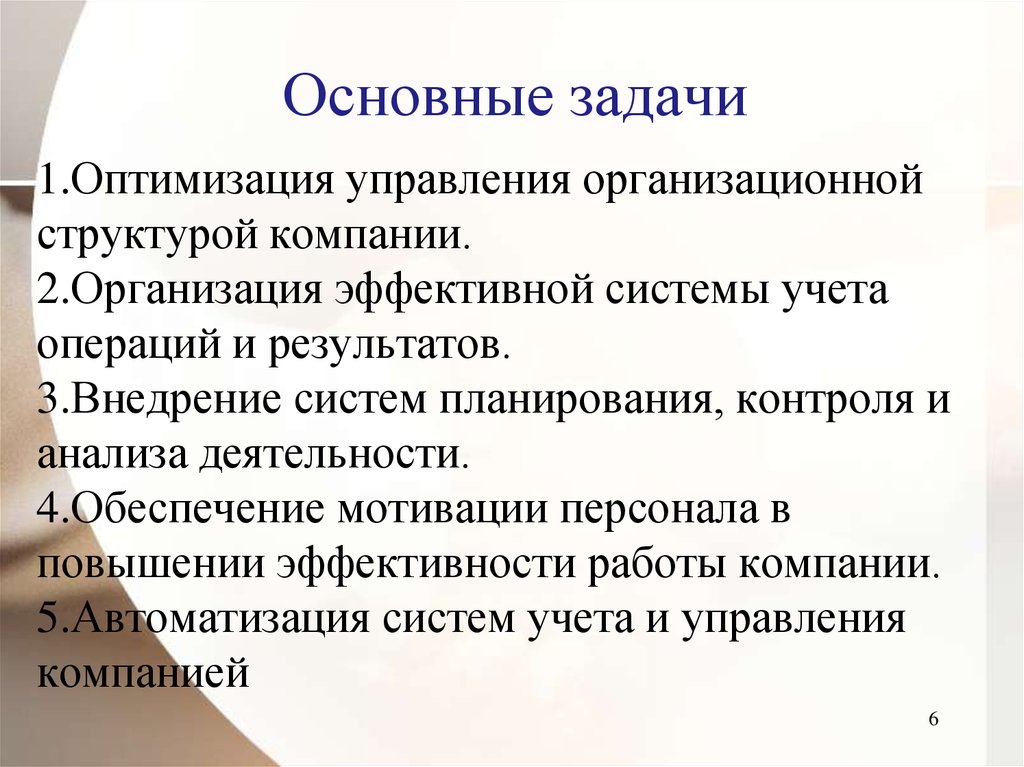 Основные задачи

1.Оптимизация управления организационной структурой компании.
2.Организация эффективной системы учета операций и результатов.
3.Внедрение систем планирования, контроля и анализа деятельности.
4.Обеспечение мотивации персонала в повышении эффективности работы компании.
5.Автоматизация систем учета и управления компанией

6